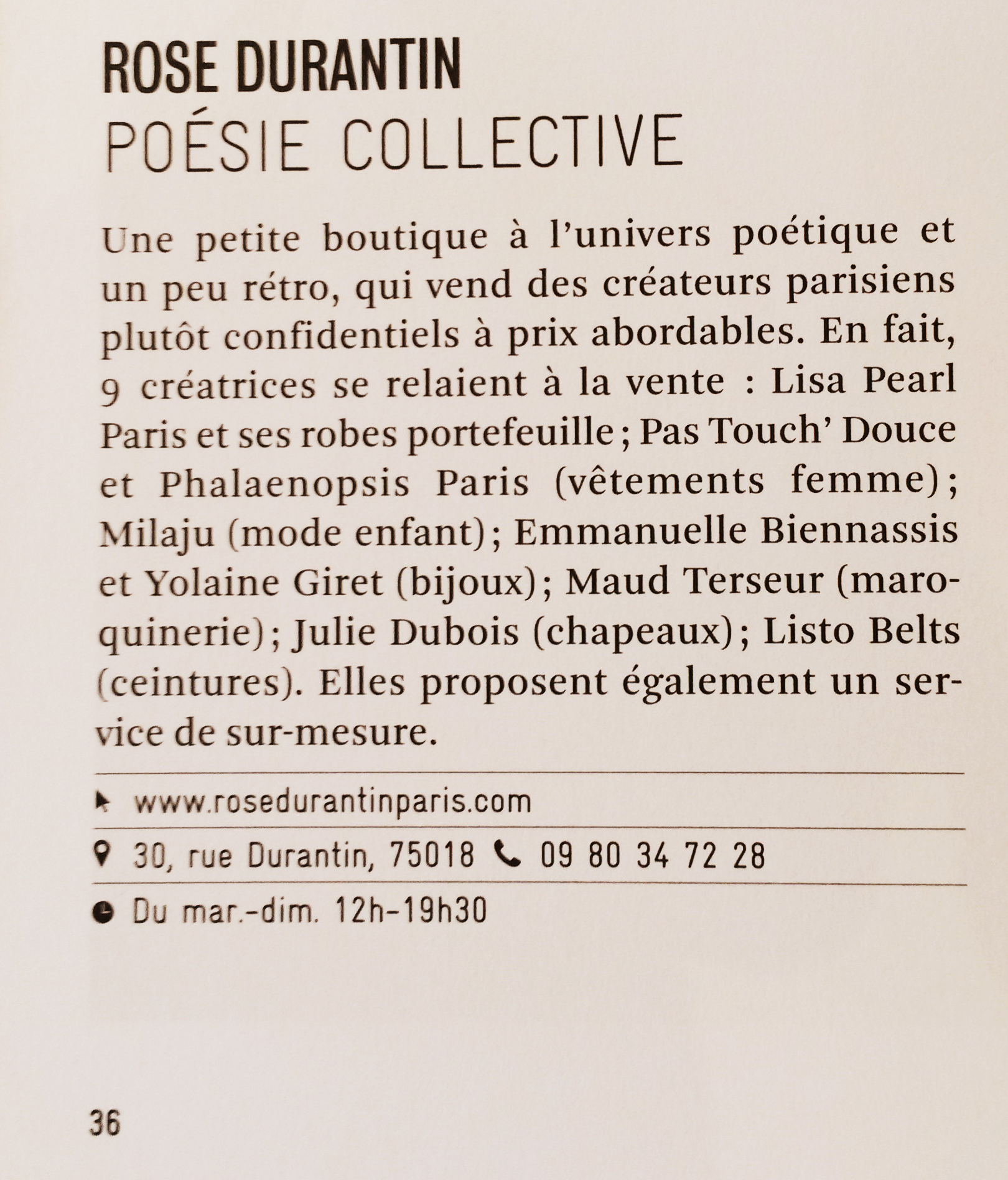 ROSE DURANTIN
POÉSIE COLLECTIVE

Une petite boutique à l'univers poétique et un peu rétro, qui vend des créateurs parisiens plutôt confidentiels à prix abordables. En fait, 9 créatrices se relaient à la vente : Lisa Pearl Paris et ses robes portefeuille ; Pas Touch' Douce et Phalaenopsis Paris (vêtements femme) ; Milaju (mode enfant) ; Emmanuelle Biennassis et Yolaine Giret (bijoux) ; Maud Terseur (maroquinerie) ; Julie Dubois (chapeaux) ; Listo Belts (ceintures). Elles proposent également un service de sur-mesure.

www.rosedurantinparis.com

30, rue Durantin, 75018 09 80 34 72 28

Du mar.-dim. 12h-19h30

36